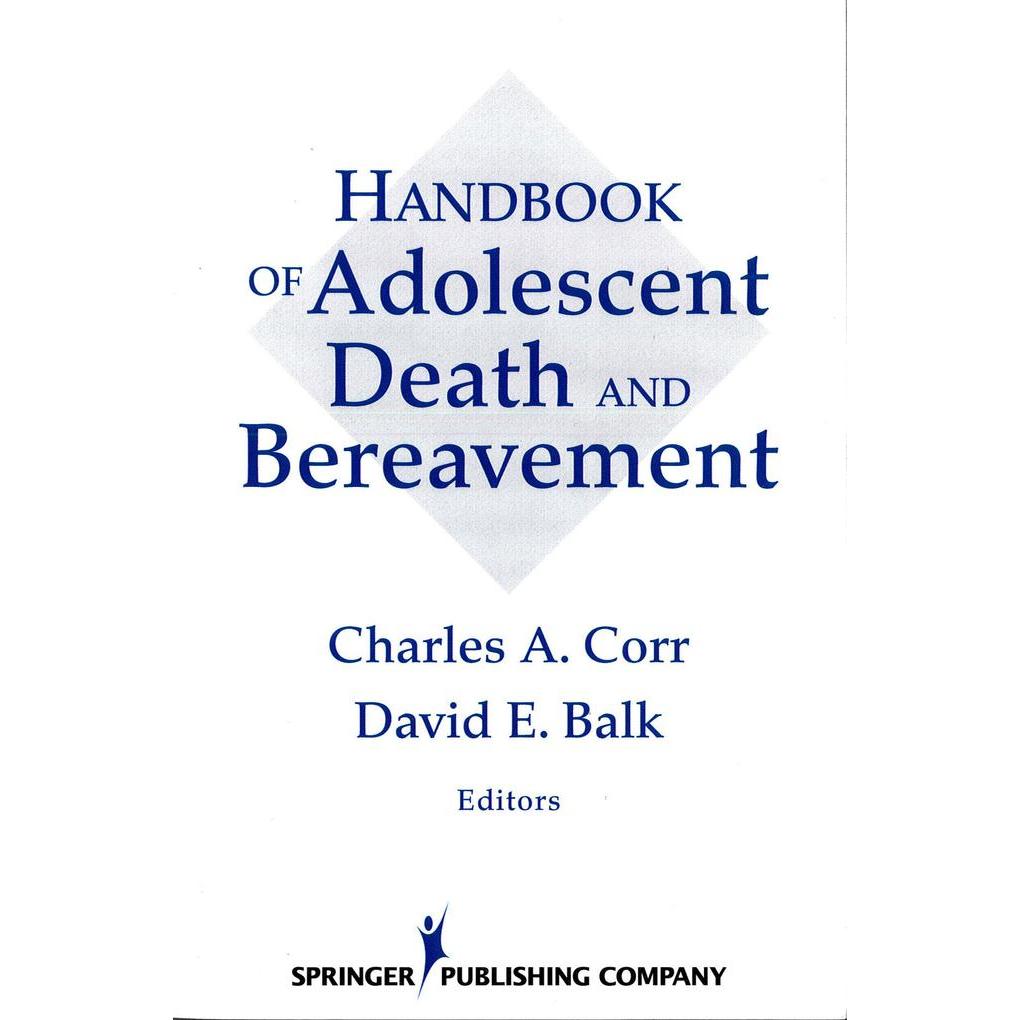 HANDBOOK OF Adolescent Death AND Bereavement

Charles A. Corr
David E. Balk

Editors

SPRINGER PUBLISHING COMPANY